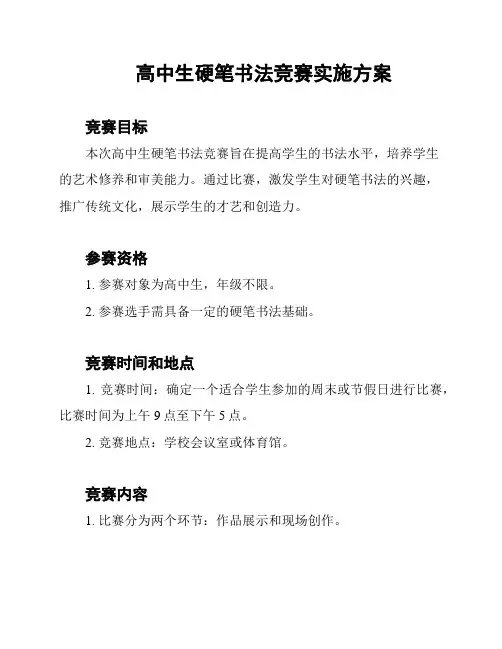 高中生硬笔书法竞赛实施方案

竞赛目标

本次高中生硬笔书法竞赛旨在提高学生的书法水平，培养学生的艺术修养和审美能力。通过比赛，激发学生对硬笔书法的兴趣，推广传统文化，展示学生的才艺和创造力。

参赛资格

1. 参赛对象为高中生，年级不限。

2. 参赛选手需具备一定的硬笔书法基础。

竞赛时间和地点

1. 竞赛时间：确定一个适合学生参加的周末或节假日进行比赛，比赛时间为上午 9 点至下午 5 点。

2. 竞赛地点：学校会议室或体育馆。

竞赛内容

1. 比赛分为两个环节：作品展示和现场创作。